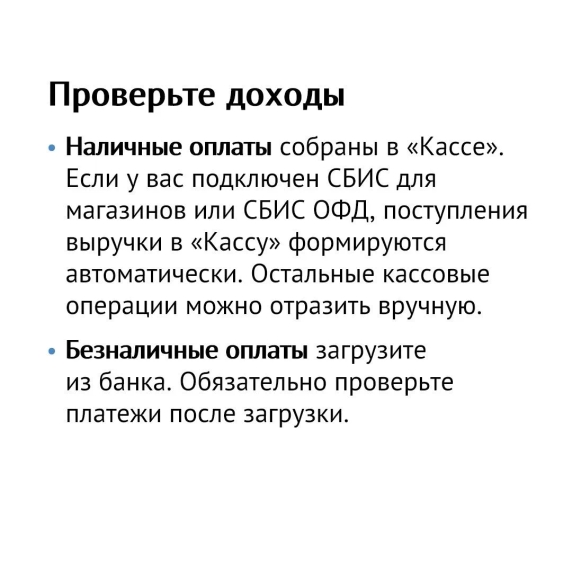 Проверьте доходы

• Наличные оплаты собраны в «Кассе». Если у вас подключен СБИС для магазинов или СБИС ОФД, поступления выручки в «Кассу» формируются автоматически. Остальные кассовые операции можно отразить вручную.

• Безналичные оплаты загрузите из банка. Обязательно проверьте платежи после загрузки.